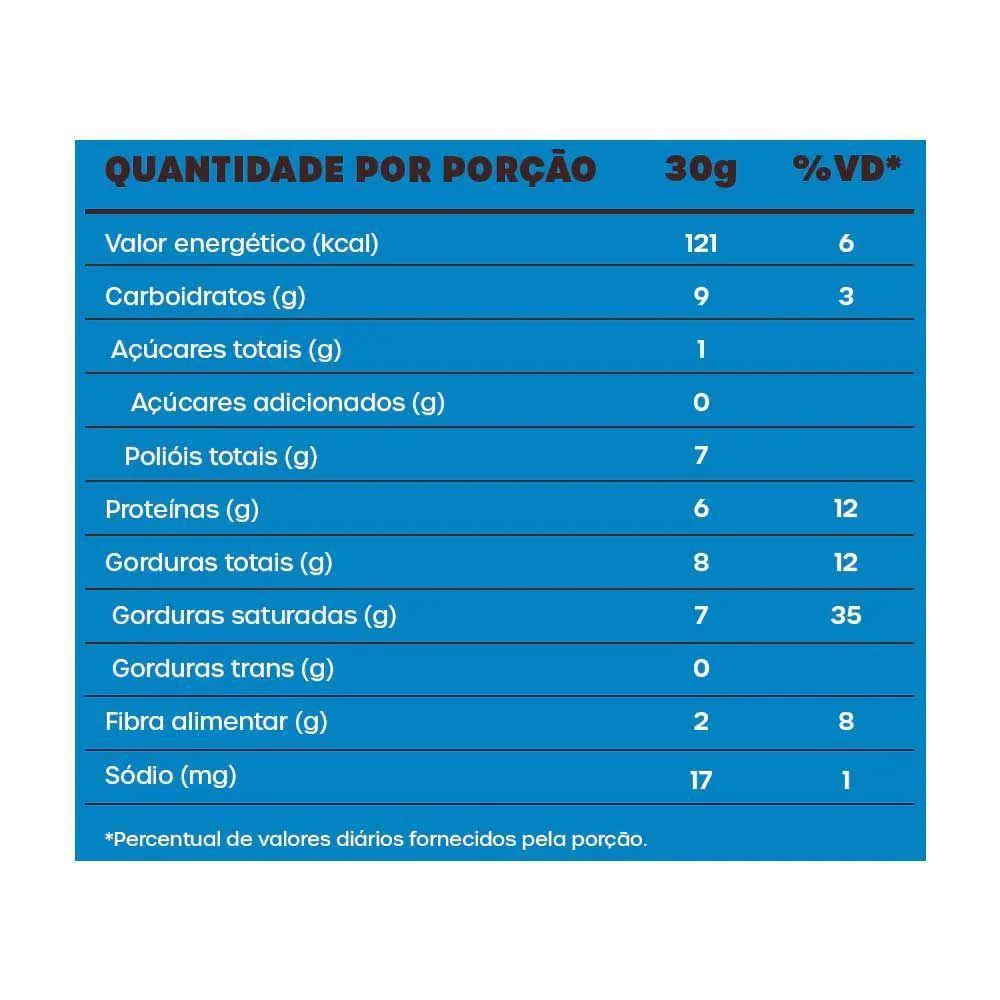 | QUANTIDADE POR PORÇÃO | 30g | %VD* |
|---|---|---|
| Valor energético (kcal) | 121 | 6 |
| Carboidratos (g) | 9 | 3 |
| Açúcares totais (g) | 1 | |
| Açúcares adicionados (g) | 0 | |
| Polióis totais (g) | 7 | |
| Proteínas (g) | 6 | 12 |
| Gorduras totais (g) | 8 | 12 |
| Gorduras saturadas (g) | 7 | 35 |
| Gorduras trans (g) | 0 | |
| Fibra alimentar (g) | 2 | 8 |
| Sódio (mg) | 17 | 1 |

*Percentual de valores diários fornecidos pela porção.